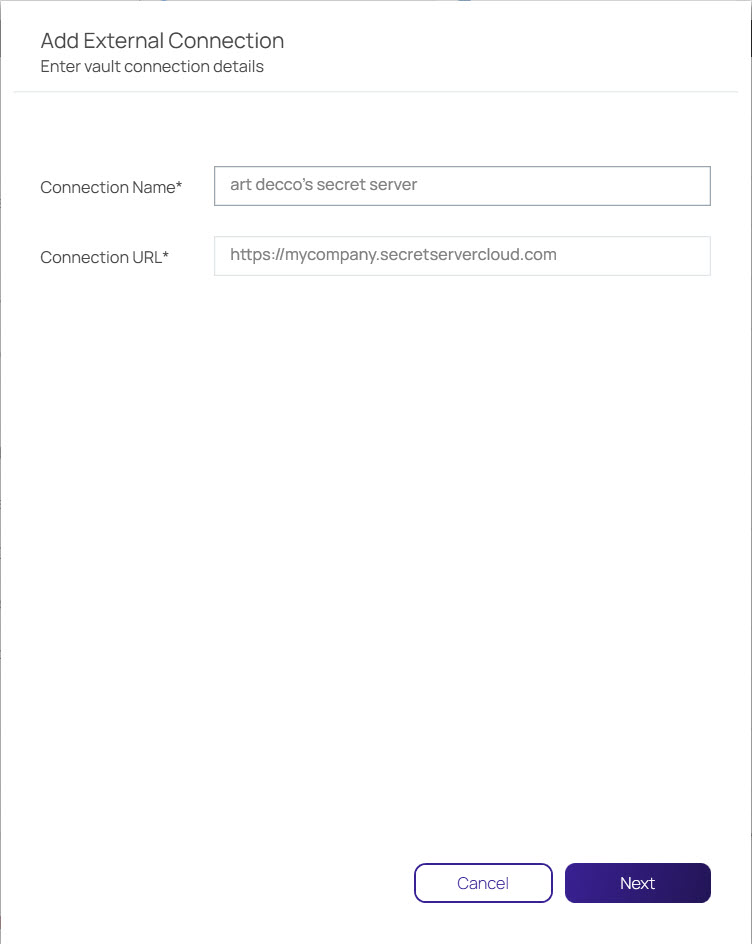 Add External Connection
Enter vault connection details

Connection Name*
art decco's secret server

Connection URL*
https://mycompany.secretservercloud.com

Cancel
Next